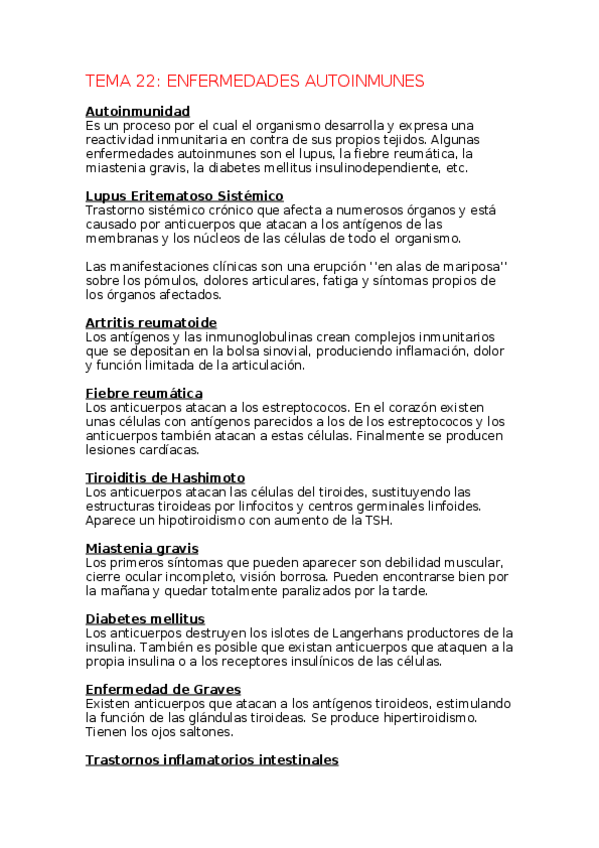 TEMA 22: ENFERMEDADES AUTOINMUNES

Autoinmunidad
Es un proceso por el cual el organismo desarrolla y expresa una reactividad inmunitaria en contra de sus propios tejidos. Algunas enfermedades autoinmunes son el lupus, la fiebre reumática, la miastenia gravis, la diabetes mellitus insulinodependiente, etc.

Lupus Eritematoso Sistémico
Trastorno sistémico crónico que afecta a numerosos órganos y está causado por anticuerpos que atacan a los antígenos de las membranas y los núcleos de las células de todo el organismo.

Las manifestaciones clínicas son una erupción ''en alas de mariposa'' sobre los pómulos, dolores articulares, fatiga y síntomas propios de los órganos afectados.

Artritis reumatoide
Los antígenos y las inmunoglobulinas crean complejos inmunitarios que se depositan en la bolsa sinovial, produciendo inflamación, dolor y función limitada de la articulación.

Fiebre reumática
Los anticuerpos atacan a los estreptococos. En el corazón existen unas células con antígenos parecidos a los de los estreptococos y los anticuerpos también atacan a estas células. Finalmente se producen lesiones cardíacas.

Tiroiditis de Hashimoto
Los anticuerpos atacan las células del tiroides, sustituyendo las estructuras tiroideas por linfocitos y centros germinales linfoides. Aparece un hipotiroidismo con aumento de la TSH.

Miastenia gravis
Los primeros síntomas que pueden aparecer son debilidad muscular, cierre ocular incompleto, visión borrosa. Pueden encontrarse bien por la mañana y quedar totalmente paralizados por la tarde.

Diabetes mellitus
Los anticuerpos destruyen los islotes de Langerhans productores de la insulina. También es posible que existan anticuerpos que ataquen a la propia insulina o a los receptores insulínicos de las células.

Enfermedad de Graves
Existen anticuerpos que atacan a los antígenos tiroideos, estimulando la función de las glándulas tiroideas. Se produce hipertiroidismo. Tienen los ojos saltones.

Trastornos inflamatorios intestinales